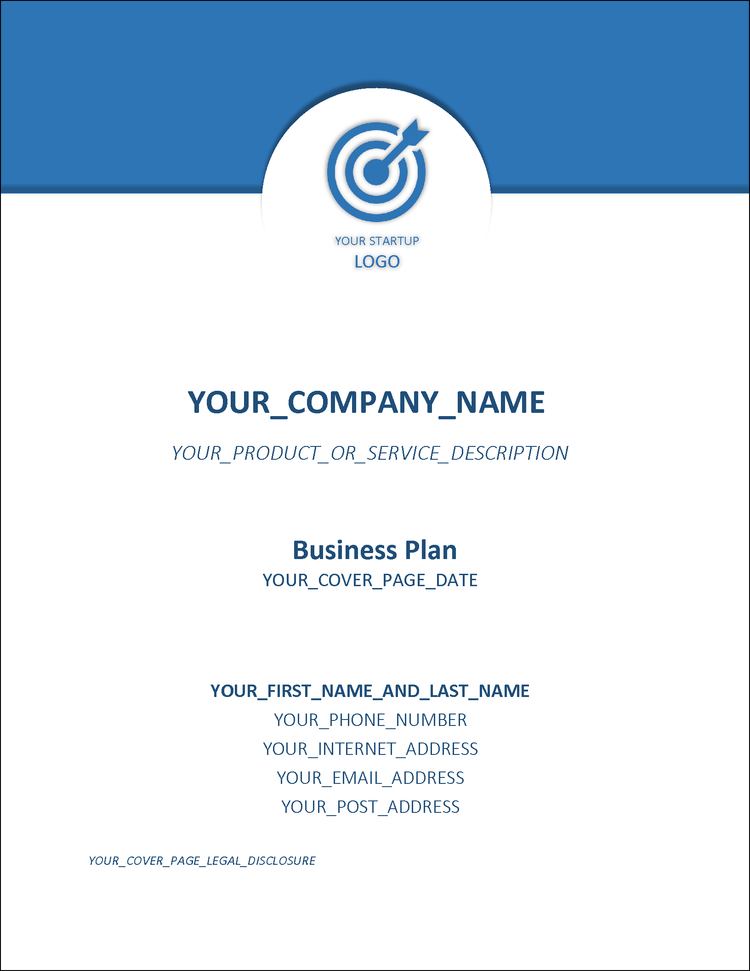 YOUR STARTUP
LOGO

YOUR_COMPANY_NAME

YOUR_PRODUCT_OR_SERVICE_DESCRIPTION

Business Plan

YOUR_COVER_PAGE_DATE

YOUR_FIRST_NAME_AND_LAST_NAME
YOUR_PHONE_NUMBER
YOUR_INTERNET_ADDRESS
YOUR_EMAIL_ADDRESS
YOUR_POST_ADDRESS

YOUR_COVER_PAGE_LEGAL_DISCLOSURE